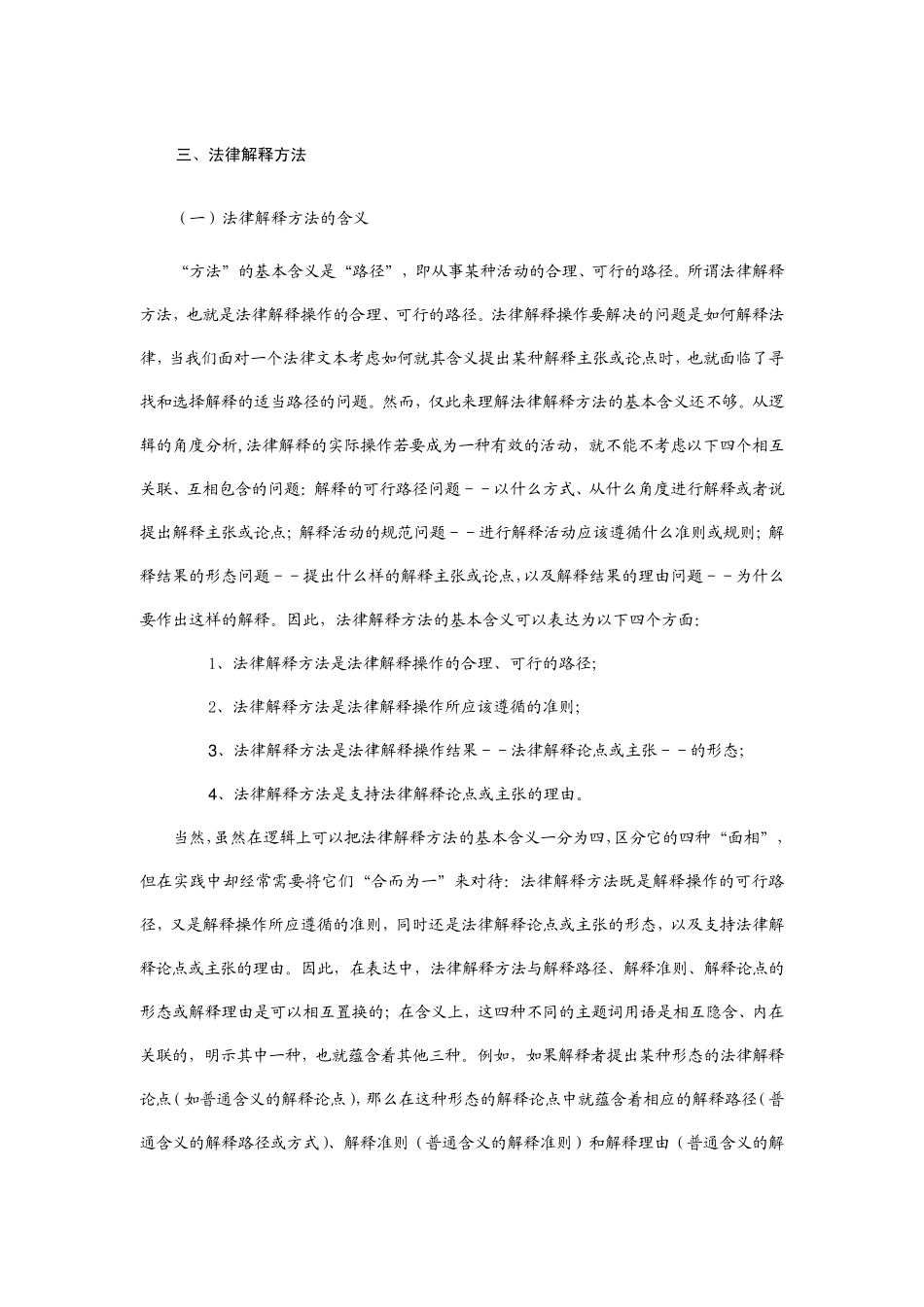 三、法律解释方法

（一）法律解释方法的含义

“方法”的基本含义是“路径”，即从事某种活动的合理、可行的路径。所谓法律解释方法，也就是法律解释操作的合理、可行的路径。法律解释操作要解决的问题是如何解释法律，当我们面对一个法律文本考虑如何就其含义提出某种解释主张或论点时，也就面临了寻找和选择解释的适当路径的问题。然而，仅此来理解法律解释方法的基本含义还不够。从逻辑的角度分析,法律解释的实际操作若要成为一种有效的活动，就不能不考虑以下四个相互关联、互相包含的问题：解释的可行路径问题－－以什么方式、从什么角度进行解释或者说提出解释主张或论点；解释活动的规范问题－－进行解释活动应该遵循什么准则或规则；解释结果的形态问题－－提出什么样的解释主张或论点,以及解释结果的理由问题－－为什么要作出这样的解释。因此，法律解释方法的基本含义可以表达为以下四个方面：

1、法律解释方法是法律解释操作的合理、可行的路径；

2、法律解释方法是法律解释操作所应该遵循的准则；

3、法律解释方法是法律解释操作结果－－法律解释论点或主张－－的形态；

4、法律解释方法是支持法律解释论点或主张的理由。

当然,虽然在逻辑上可以把法律解释方法的基本含义一分为四,区分它的四种“面相”，但在实践中却经常需要将它们“合而为一”来对待：法律解释方法既是解释操作的可行路径，又是解释操作所应遵循的准则，同时还是法律解释论点或主张的形态，以及支持法律解释论点或主张的理由。因此，在表达中，法律解释方法与解释路径、解释准则、解释论点的形态或解释理由是可以相互置换的；在含义上，这四种不同的主题词用语是相互隐含、内在关联的，明示其中一种，也就蕴含着其他三种。例如，如果解释者提出某种形态的法律解释论点（如普通含义的解释论点），那么在这种形态的解释论点中就蕴含着相应的解释路径（普通含义的解释路径或方式）、解释准则（普通含义的解释准则）和解释理由（普通含义的解